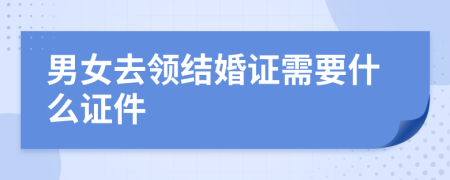 男女去领结婚证需要什么证件